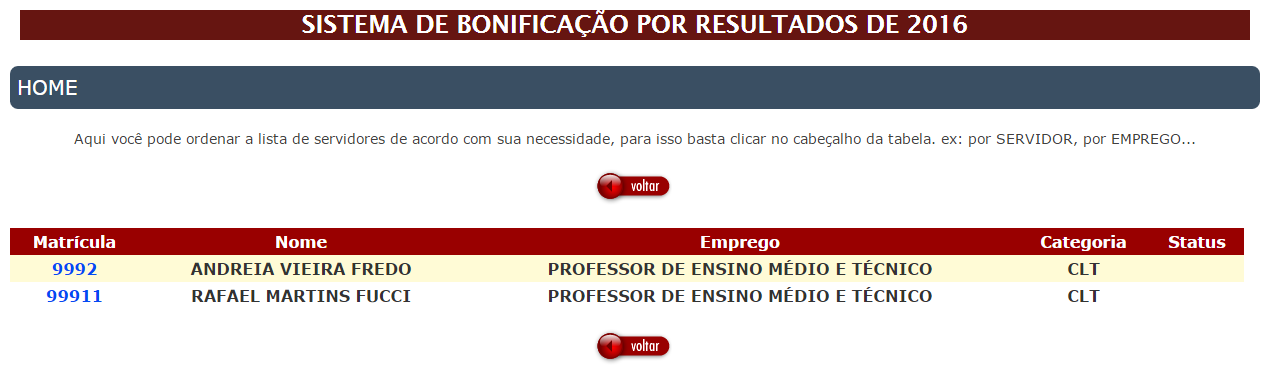 SISTEMA DE BONIFICAÇÃO POR RESULTADOS DE 2016

HOME

Aqui você pode ordenar a lista de servidores de acordo com sua necessidade, para isso basta clicar no cabeçalho da tabela. ex: por SERVIDOR, por EMPREGO...

voltar

| Matrícula | Nome | Emprego | Categoria | Status |
|---|---|---|---|---|
| 9992 | ANDREIA VIEIRA FREDO | PROFESSOR DE ENSINO MÉDIO E TÉCNICO | CLT | |
| 99911 | RAFAEL MARTINS FUCCI | PROFESSOR DE ENSINO MÉDIO E TÉCNICO | CLT | |

voltar